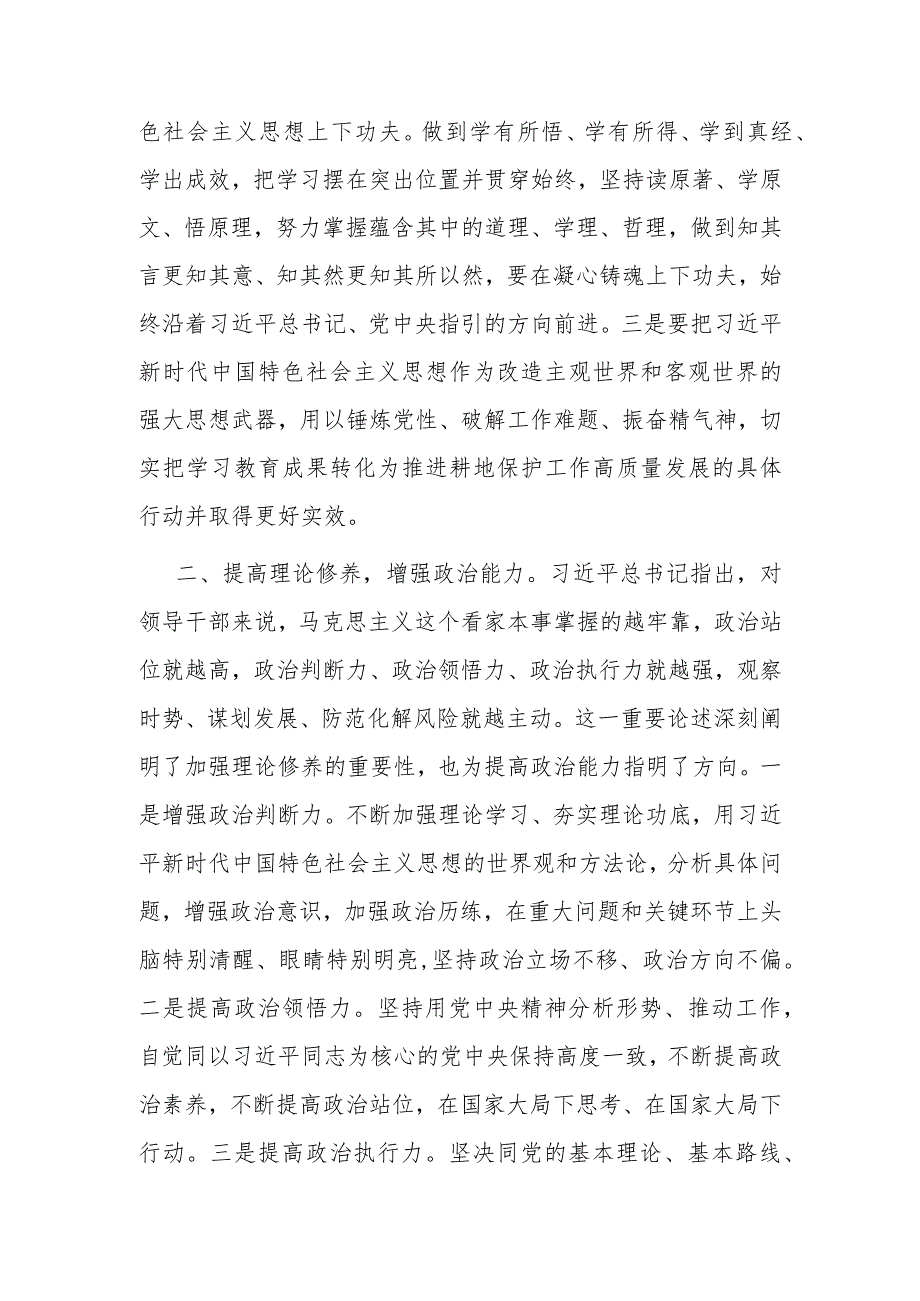 色社会主义思想上下功夫。做到学有所悟、学有所得、学到真经、学出成效，把学习摆在突出位置并贯穿始终，坚持读原著、学原文、悟原理，努力掌握蕴含其中的道理、学理、哲理，做到知其言更知其意、知其然更知其所以然，要在凝心铸魂上下功夫，始终沿着习近平总书记、党中央指引的方向前进。三是要把习近平新时代中国特色社会主义思想作为改造主观世界和客观世界的强大思想武器，用以锤炼党性、破解工作难题、振奋精气神，切实把学习教育成果转化为推进耕地保护工作高质量发展的具体行动并取得更好实效。

二、提高理论修养，增强政治能力。习近平总书记指出，对领导干部来说，马克思主义这个看家本事掌握的越牢靠，政治站位就越高，政治判断力、政治领悟力、政治执行力就越强，观察时势、谋划发展、防范化解风险就越主动。这一重要论述深刻阐明了加强理论修养的重要性，也为提高政治能力指明了方向。一是增强政治判断力。不断加强理论学习、夯实理论功底，用习近平新时代中国特色社会主义思想的世界观和方法论，分析具体问题，增强政治意识，加强政治历练，在重大问题和关键环节上头脑特别清醒、眼睛特别明亮,坚持政治立场不移、政治方向不偏。二是提高政治领悟力。坚持用党中央精神分析形势、推动工作，自觉同以习近平同志为核心的党中央保持高度一致，不断提高政治素养，不断提高政治站位，在国家大局下思考、在国家大局下行动。三是提高政治执行力。坚决同党的基本理论、基本路线、